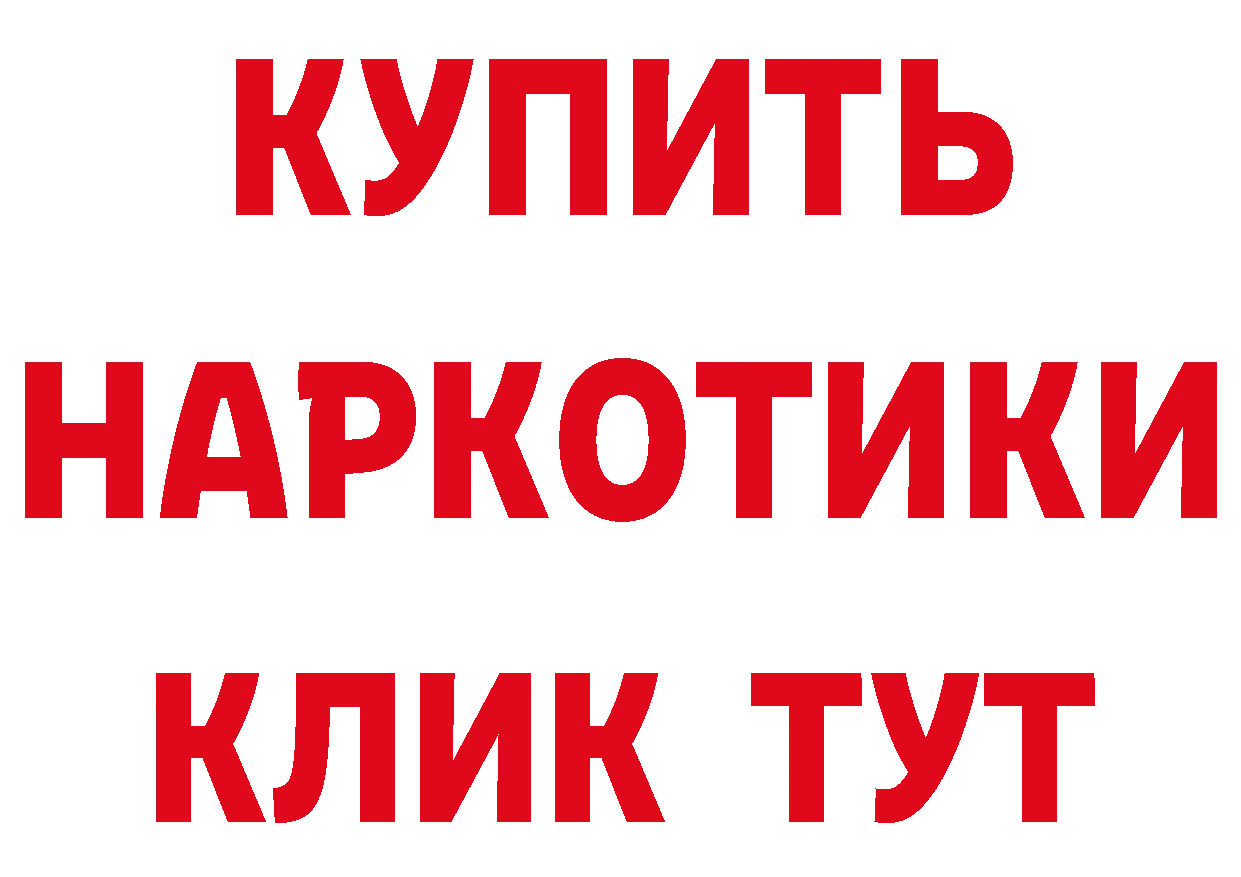 КУПИТЬ
НАРКОТИКИ
КЛИК ТУТ